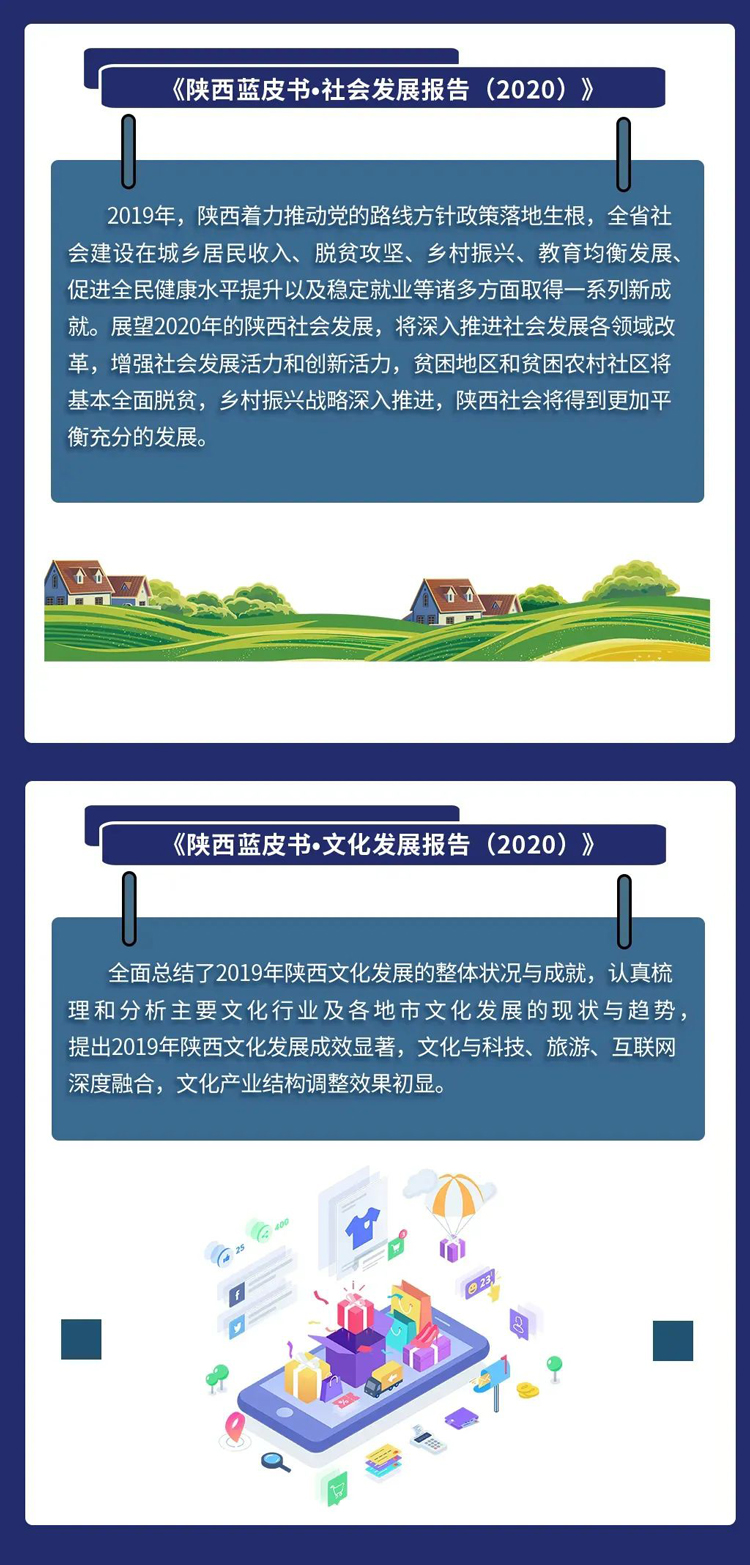 《陕西蓝皮书•社会发展报告（2020）》

2019年，陕西着力推动党的路线方针政策落地生根，全省社会建设在城乡居民收入、脱贫攻坚、乡村振兴、教育均衡发展、促进全民健康水平提升以及稳定就业等诸多方面取得一系列新成就。展望2020年的陕西社会发展，将深入推进社会发展各领域改革，增强社会发展活力和创新活力，贫困地区和贫困农村社区将基本全面脱贫，乡村振兴战略深入推进，陕西社会将得到更加平衡充分的发展。

《陕西蓝皮书•文化发展报告（2020）》

全面总结了2019年陕西文化发展的整体状况与成就，认真梳理和分析主要文化行业及各地市文化发展的现状与趋势，提出2019年陕西文化发展成效显著，文化与科技、旅游、互联网深度融合，文化产业结构调整效果初显。

25
400
23